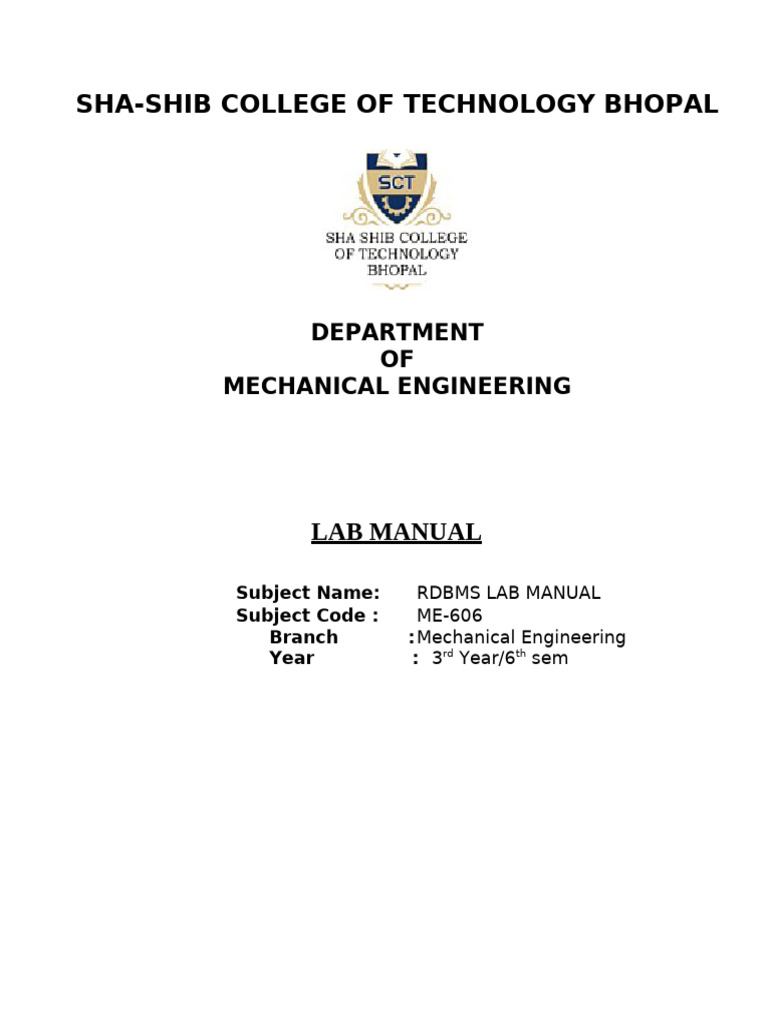 SHA-SHIB COLLEGE OF TECHNOLOGY BHOPAL

SCT

SHA SHIB COLLEGE OF TECHNOLOGY BHOPAL

DEPARTMENT
OF
MECHANICAL ENGINEERING

LAB MANUAL

Subject Name: RDBMS LAB MANUAL
Subject Code : ME-606
Branch :Mechanical Engineering
Year : 3$^{rd}$ Year/6$^{th}$ sem